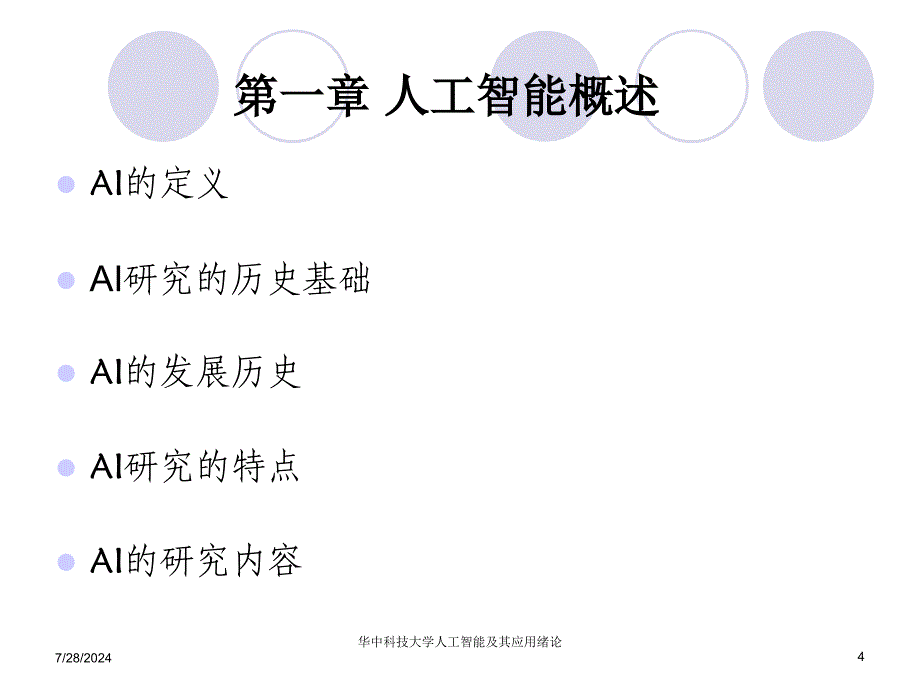 第一章 人工智能概述

AI的定义

AI研究的历史基础

AI的发展历史

AI研究的特点

AI的研究内容

7/28/2024

华中科技大学人工智能及其应用绪论

4